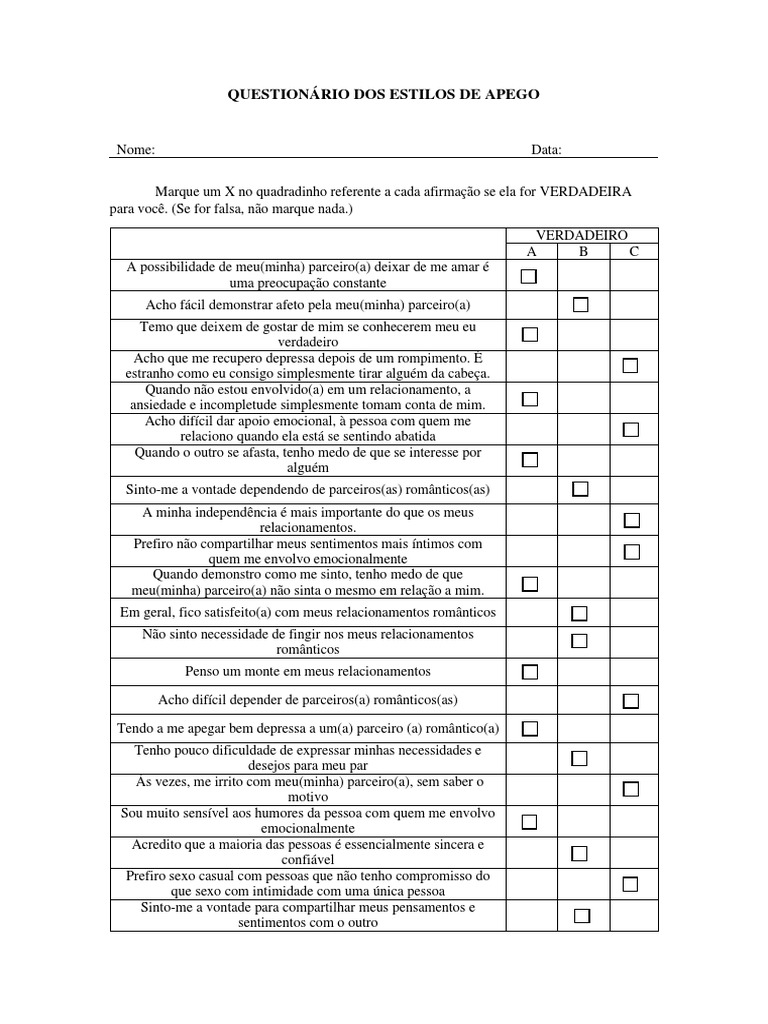 QUESTIONÁRIO DOS ESTILOS DE APEGO

Nome: Data:

Marque um X no quadradinho referente a cada afirmação se ela for VERDADEIRA para você. (Se for falsa, não marque nada.)

| | VERDADEIRO | | |
|---|---|---|---|
| | A | B | C |
| A possibilidade de meu(minha) parceiro(a) deixar de me amar é uma preocupação constante | ☐ | | |
| Acho fácil demonstrar afeto pela meu(minha) parceiro(a) | | ☐ | |
| Temo que deixem de gostar de mim se conhecerem meu eu verdadeiro | ☐ | | |
| Acho que me recupero depressa depois de um rompimento. É estranho como eu consigo simplesmente tirar alguém da cabeça. | | | ☐ |
| Quando não estou envolvido(a) em um relacionamento, a ansiedade e incompletude simplesmente tomam conta de mim. | ☐ | | |
| Acho difícil dar apoio emocional, à pessoa com quem me relaciono quando ela está se sentindo abatida | | | ☐ |
| Quando o outro se afasta, tenho medo de que se interesse por alguém | ☐ | | |
| Sinto-me a vontade dependendo de parceiros(as) românticos(as) | | ☐ | |
| A minha independência é mais importante do que os meus relacionamentos. | | | ☐ |
| Prefiro não compartilhar meus sentimentos mais íntimos com quem me envolvo emocionalmente | | | ☐ |
| Quando demonstro como me sinto, tenho medo de que meu(minha) parceiro(a) não sinta o mesmo em relação a mim. | ☐ | | |
| Em geral, fico satisfeito(a) com meus relacionamentos românticos | | ☐ | |
| Não sinto necessidade de fingir nos meus relacionamentos românticos | | ☐ | |
| Penso um monte em meus relacionamentos | ☐ | | |
| Acho difícil depender de parceiros(a) românticos(as) | | | ☐ |
| Tendo a me apegar bem depressa a um(a) parceiro (a) romântico(a) | ☐ | | |
| Tenho pouco dificuldade de expressar minhas necessidades e desejos para meu par | | ☐ | |
| As vezes, me irrito com meu(minha) parceiro(a), sem saber o motivo | | | ☐ |
| Sou muito sensível aos humores da pessoa com quem me envolvo emocionalmente | ☐ | | |
| Acredito que a maioria das pessoas é essencialmente sincera e confiável | | ☐ | |
| Prefiro sexo casual com pessoas que não tenho compromisso do que sexo com intimidade com uma única pessoa | | | ☐ |
| Sinto-me a vontade para compartilhar meus pensamentos e sentimentos com o outro | | ☐ | |